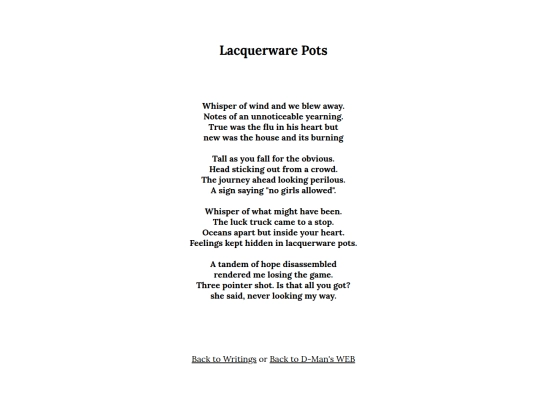 Lacquerware Pots

Whisper of wind and we blew away.
Notes of an unnoticeable yearning.
True was the flu in his heart but
new was the house and its burning

Tall as you fall for the obvious.
Head sticking out from a crowd.
The journey ahead looking perilous.
A sign saying "no girls allowed".

Whisper of what might have been.
The luck truck came to a stop.
Oceans apart but inside your heart.
Feelings kept hidden in lacquerware pots.

A tandem of hope disassembled
rendered me losing the game.
Three pointer shot. Is that all you got?
she said, never looking my way.

Back to Writings or Back to D-Man's WEB